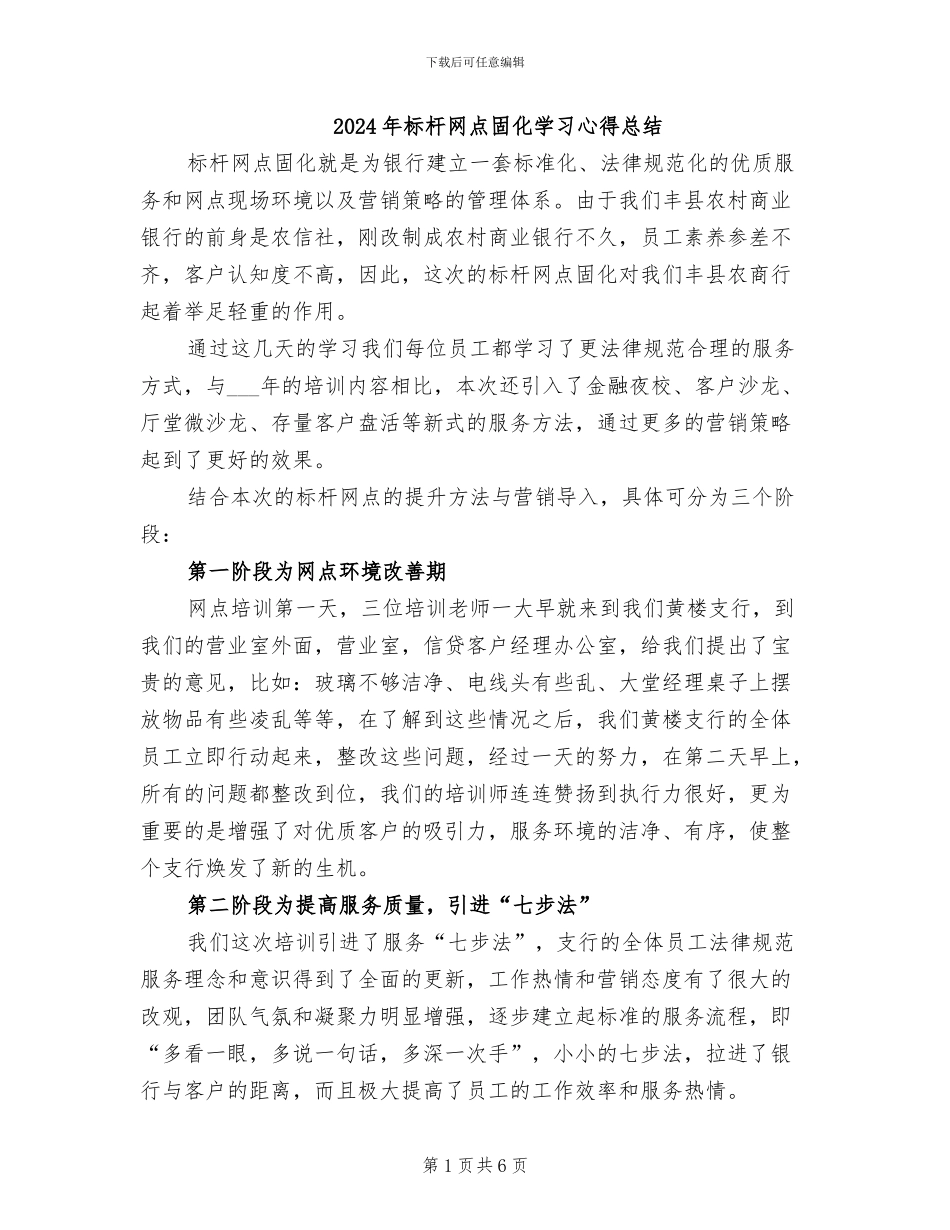 下载后可任意编辑

2024年标杆网点固化学习心得总结

标杆网点固化就是为银行建立一套标准化、法律规范化的优质服务和网点现场环境以及营销策略的管理体系。由于我们丰县农村商业银行的前身是农信社，刚改制成农村商业银行不久，员工素养参差不齐，客户认知度不高，因此，这次的标杆网点固化对我们丰县农商行起着举足轻重的作用。

通过这几天的学习我们每位员工都学习了更法律规范合理的服务方式，与___年的培训内容相比，本次还引入了金融夜校、客户沙龙、厅堂微沙龙、存量客户盘活等新式的服务方法，通过更多的营销策略起到了更好的效果。

结合本次的标杆网点的提升方法与营销导入，具体可分为三个阶段：

第一阶段为网点环境改善期

网点培训第一天，三位培训老师一大早就来到我们黄楼支行，到我们的营业室外面，营业室，信贷客户经理办公室，给我们提出了宝贵的意见，比如：玻璃不够洁净、电线头有些乱、大堂经理桌子上摆放物品有些凌乱等等，在了解到这些情况之后，我们黄楼支行的全体员工立即行动起来，整改这些问题，经过一天的努力，在第二天早上，所有的问题都整改到位，我们的培训师连连赞扬到执行力很好，更为重要的是增强了对优质客户的吸引力，服务环境的洁净、有序，使整个支行焕发了新的生机。

第二阶段为提高服务质量，引进“七步法”

我们这次培训引进了服务“七步法”，支行的全体员工法律规范服务理念和意识得到了全面的更新，工作热情和营销态度有了很大的改观，团队气氛和凝聚力明显增强，逐步建立起标准的服务流程，即“多看一眼，多说一句话，多深一次手”，小小的七步法，拉进了银行与客户的距离，而且极大提高了员工的工作效率和服务热情。

第1页共6页